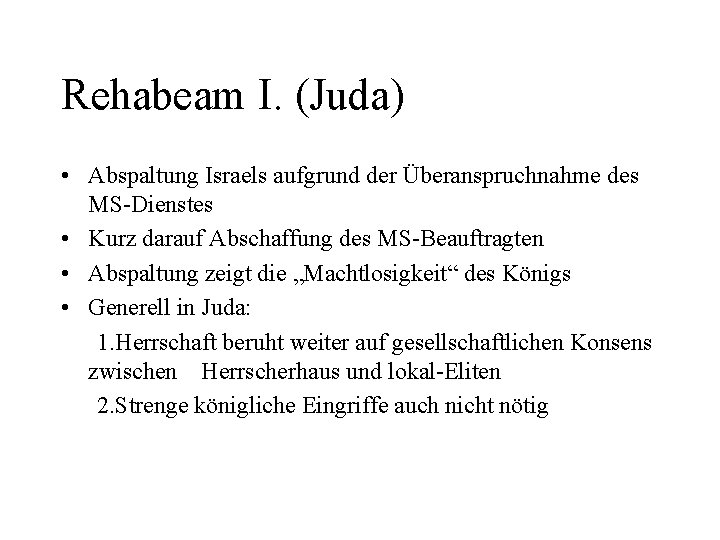 Rehabeam I. (Juda)

• Abspaltung Israels aufgrund der Überanspruchnahme des MS-Dienstes
• Kurz darauf Abschaffung des MS-Beauftragten
• Abspaltung zeigt die „Machtlosigkeit“ des Königs
• Generell in Juda:

1.Herrschaft beruht weiter auf gesellschaftlichen Konsens zwischen Herrscherhaus und lokal-Eliten

2.Strenge königliche Eingriffe auch nicht nötig